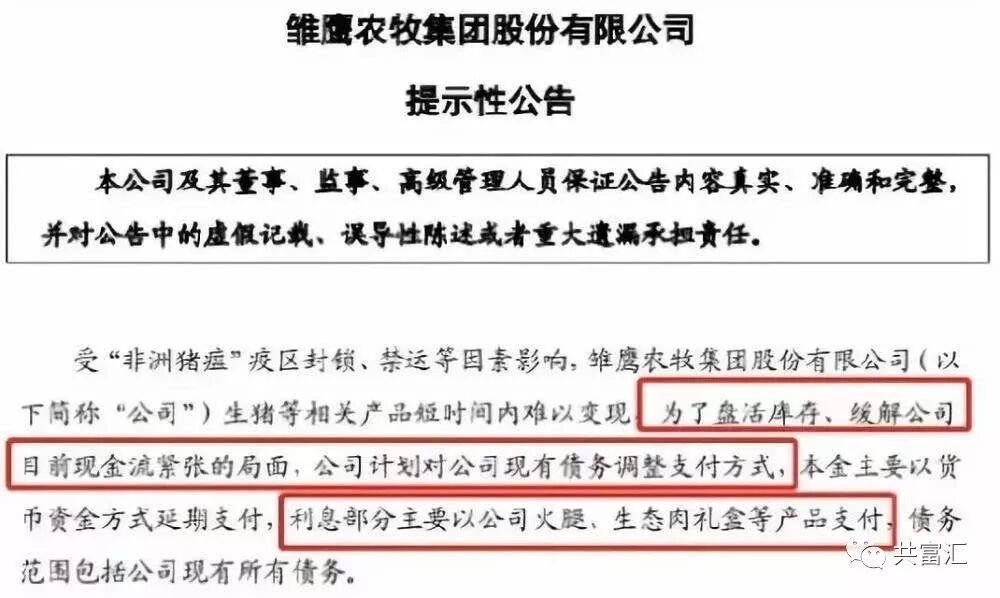 雏鹰农牧集团股份有限公司

提示性公告

本公司及其董事、监事、高级管理人员保证公告内容真实、准确和完整，并对公告中的虚假记载、误导性陈述或者重大遗漏承担责任。

受“非洲猪瘟”疫区封锁、禁运等因素影响，雏鹰农牧集团股份有限公司（以下简称“公司”）生猪等相关产品短时间内难以变现，为了盘活库存、缓解公司目前现金流紧张的局面，公司计划对公司现有债务调整支付方式，本金主要以货币资金方式延期支付，利息部分主要以公司火腿、生态肉礼盒等产品支付，债务范围包括公司现有所有债务。

共富汇